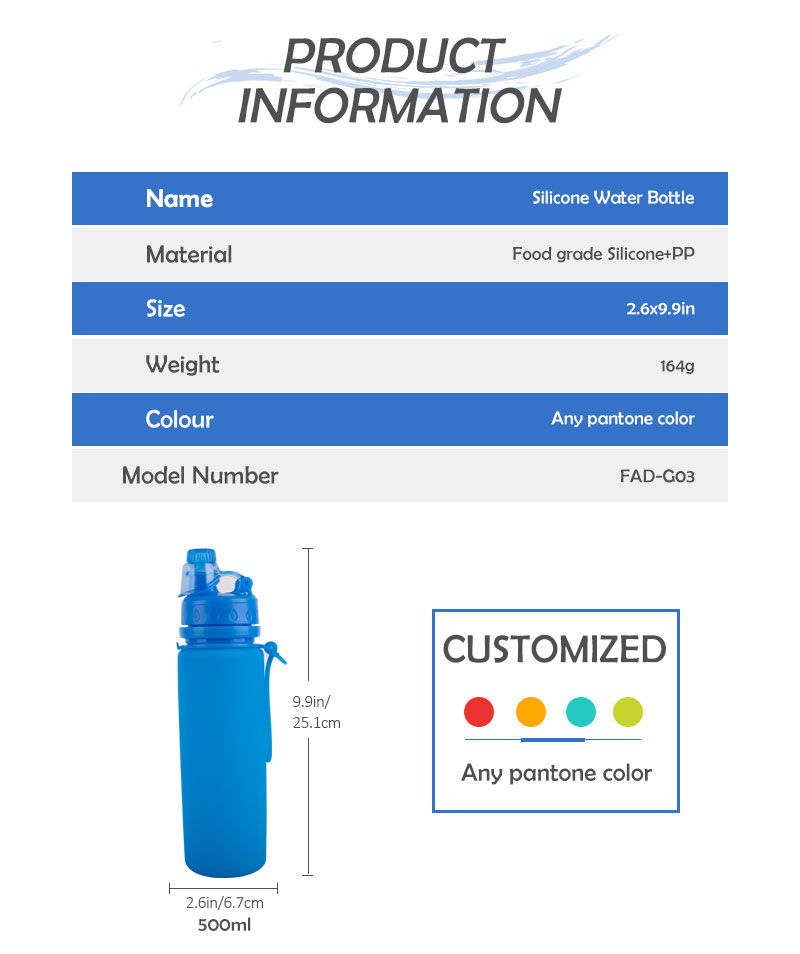 PRODUCT INFORMATION

| Name | Silicone Water Bottle |
|---|---|
| Material | Food grade Silicone+PP |
| Size | 2.6x9.9in |
| Weight | 164g |
| Colour | Any pantone color |
| Model Number | FAD-G03 |

9.9in/ 25.1cm

2.6in/6.7cm

500ml

CUSTOMIZED

Any pantone color